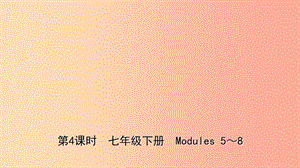 第4课时　七年级下册　Modules 5～8